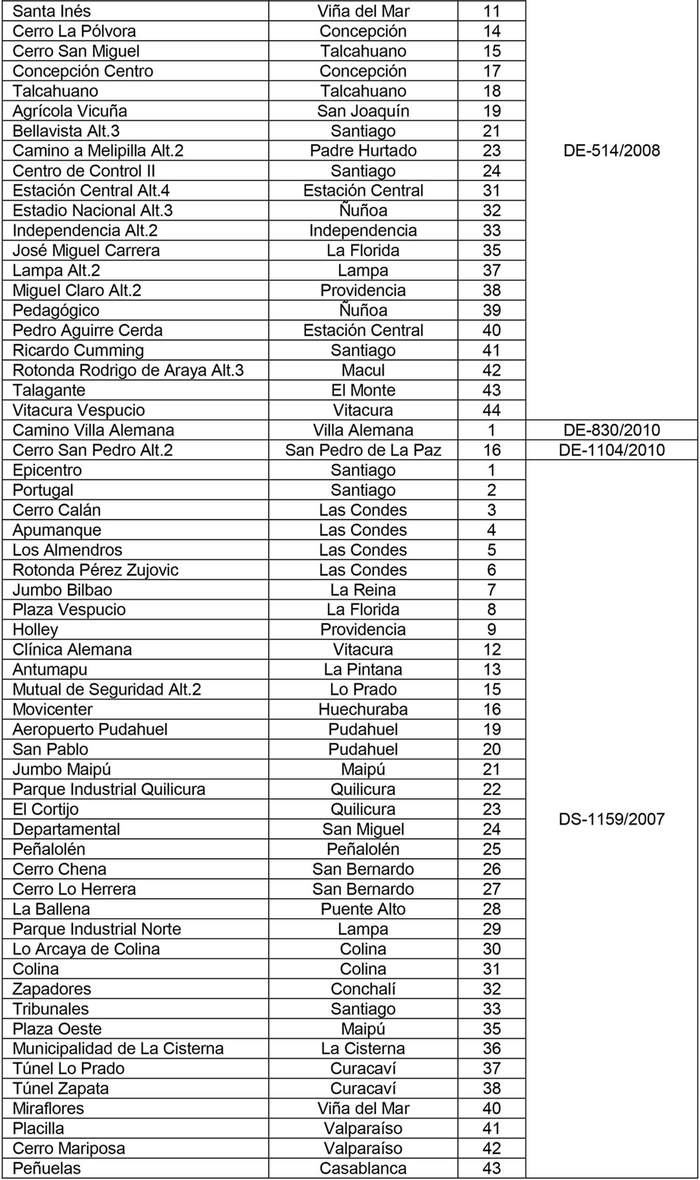 | | | | |
|---|---|---|---|
| Santa Inés | Viña del Mar | 11 | DE-514/2008 |
| Cerro La Pólvora | Concepción | 14 | |
| Cerro San Miguel | Talcahuano | 15 | |
| Concepción Centro | Concepción | 17 | |
| Talcahuano | Talcahuano | 18 | |
| Agrícola Vicuña | San Joaquín | 19 | |
| Bellavista Alt.3 | Santiago | 21 | |
| Camino a Melipilla Alt.2 | Padre Hurtado | 23 | |
| Centro de Control II | Santiago | 24 | |
| Estación Central Alt.4 | Estación Central | 31 | |
| Estadio Nacional Alt.3 | Ñuñoa | 32 | |
| Independencia Alt.2 | Independencia | 33 | |
| José Miguel Carrera | La Florida | 35 | |
| Lampa Alt.2 | Lampa | 37 | |
| Miguel Claro Alt.2 | Providencia | 38 | |
| Pedagógico | Ñuñoa | 39 | |
| Pedro Aguirre Cerda | Estación Central | 40 | |
| Ricardo Cumming | Santiago | 41 | |
| Rotonda Rodrigo de Araya Alt.3 | Macul | 42 | |
| Talagante | El Monte | 43 | |
| Vitacura Vespucio | Vitacura | 44 | |
| Camino Villa Alemana | Villa Alemana | 1 | DE-830/2010 |
| Cerro San Pedro Alt.2 | San Pedro de La Paz | 16 | DE-1104/2010 |
| Epicentro | Santiago | 1 | DS-1159/2007 |
| Portugal | Santiago | 2 | |
| Cerro Calán | Las Condes | 3 | |
| Apumanque | Las Condes | 4 | |
| Los Almendros | Las Condes | 5 | |
| Rotonda Pérez Zujovic | Las Condes | 6 | |
| Jumbo Bilbao | La Reina | 7 | |
| Plaza Vespucio | La Florida | 8 | |
| Holley | Providencia | 9 | |
| Clínica Alemana | Vitacura | 12 | |
| Antumapu | La Pintana | 13 | |
| Mutual de Seguridad Alt.2 | Lo Prado | 15 | |
| Movicenter | Huechuraba | 16 | |
| Aeropuerto Pudahuel | Pudahuel | 19 | |
| San Pablo | Pudahuel | 20 | |
| Jumbo Maipú | Maipú | 21 | |
| Parque Industrial Quilicura | Quilicura | 22 | |
| El Cortijo | Quilicura | 23 | |
| Departamental | San Miguel | 24 | |
| Peñalolén | Peñalolén | 25 | |
| Cerro Chena | San Bernardo | 26 | |
| Cerro Lo Herrera | San Bernardo | 27 | |
| La Ballena | Puente Alto | 28 | |
| Parque Industrial Norte | Lampa | 29 | |
| Lo Arcaya de Colina | Colina | 30 | |
| Colina | Colina | 31 | |
| Zapadores | Conchalí | 32 | |
| Tribunales | Santiago | 33 | |
| Plaza Oeste | Maipú | 35 | |
| Municipalidad de La Cisterna | La Cisterna | 36 | |
| Túnel Lo Prado | Curacaví | 37 | |
| Túnel Zapata | Curacaví | 38 | |
| Miraflores | Viña del Mar | 40 | |
| Placilla | Valparaíso | 41 | |
| Cerro Mariposa | Valparaíso | 42 | |
| Peñuelas | Casablanca | 43 | |